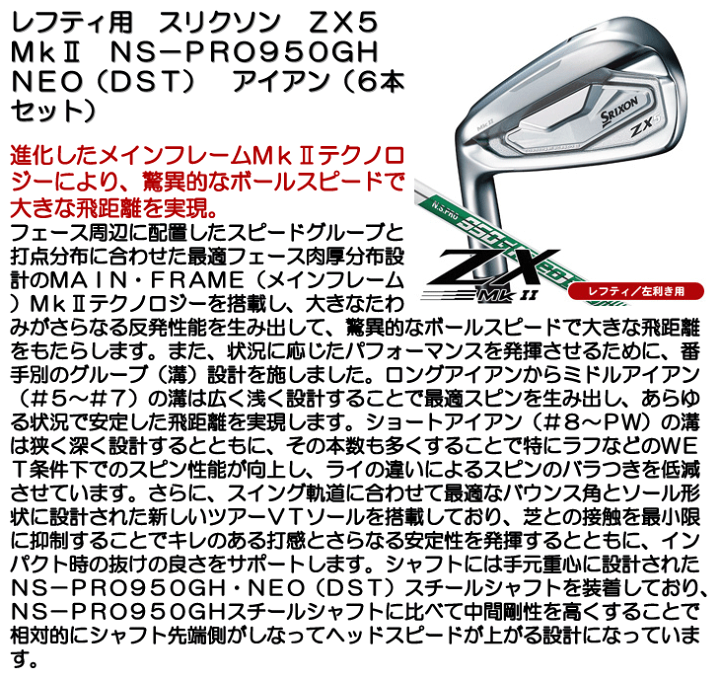 レフティ用　スリクソン　ＺＸ５ ＭｋⅡ　ＮＳ－ＰＲＯ９５０ＧＨ ＮＥＯ（ＤＳＴ）　アイアン（６本セット）

SRIXON
ZX5

N.S.PRO 950GH neo

ZX Mk II

レフティ／左利き用

進化したメインフレームＭｋⅡテクノロジーにより、驚異的なボールスピードで大きな飛距離を実現。

フェース周辺に配置したスピードグルーブと打点分布に合わせた最適フェース肉厚分布設計のＭＡＩＮ・ＦＲＡＭＥ（メインフレーム）ＭｋⅡテクノロジーを搭載し、大きなたわみがさらなる反発性能を生み出して、驚異的なボールスピードで大きな飛距離をもたらします。また、状況に応じたパフォーマンスを発揮させるために、番手別のグルーブ（溝）設計を施しました。ロングアイアンからミドルアイアン（＃５～＃７）の溝は広く浅く設計することで最適スピンを生み出し、あらゆる状況で安定した飛距離を実現します。ショートアイアン（＃８～ＰＷ）の溝は狭く深く設計するとともに、その本数も多くすることで特にラフなどのＷＥＴ条件下でのスピン性能が向上し、ライの違いによるスピンのバラつきを低減させています。さらに、スイング軌道に合わせて最適なバウンス角とソール形状に設計された新しいツアーＶＴソールを搭載しており、芝との接触を最小限に抑制することでキレのある打感とさらなる安定性を発揮するとともに、インパクト時の抜けの良さをサポートします。シャフトには手元重心に設計されたＮＳ－ＰＲＯ９５０ＧＨ・ＮＥＯ（ＤＳＴ）スチールシャフトを装着しており、ＮＳ－ＰＲＯ９５０ＧＨスチールシャフトに比べて中間剛性を高くすることで相対的にシャフト先端側がしなってヘッドスピードが上がる設計になっています。